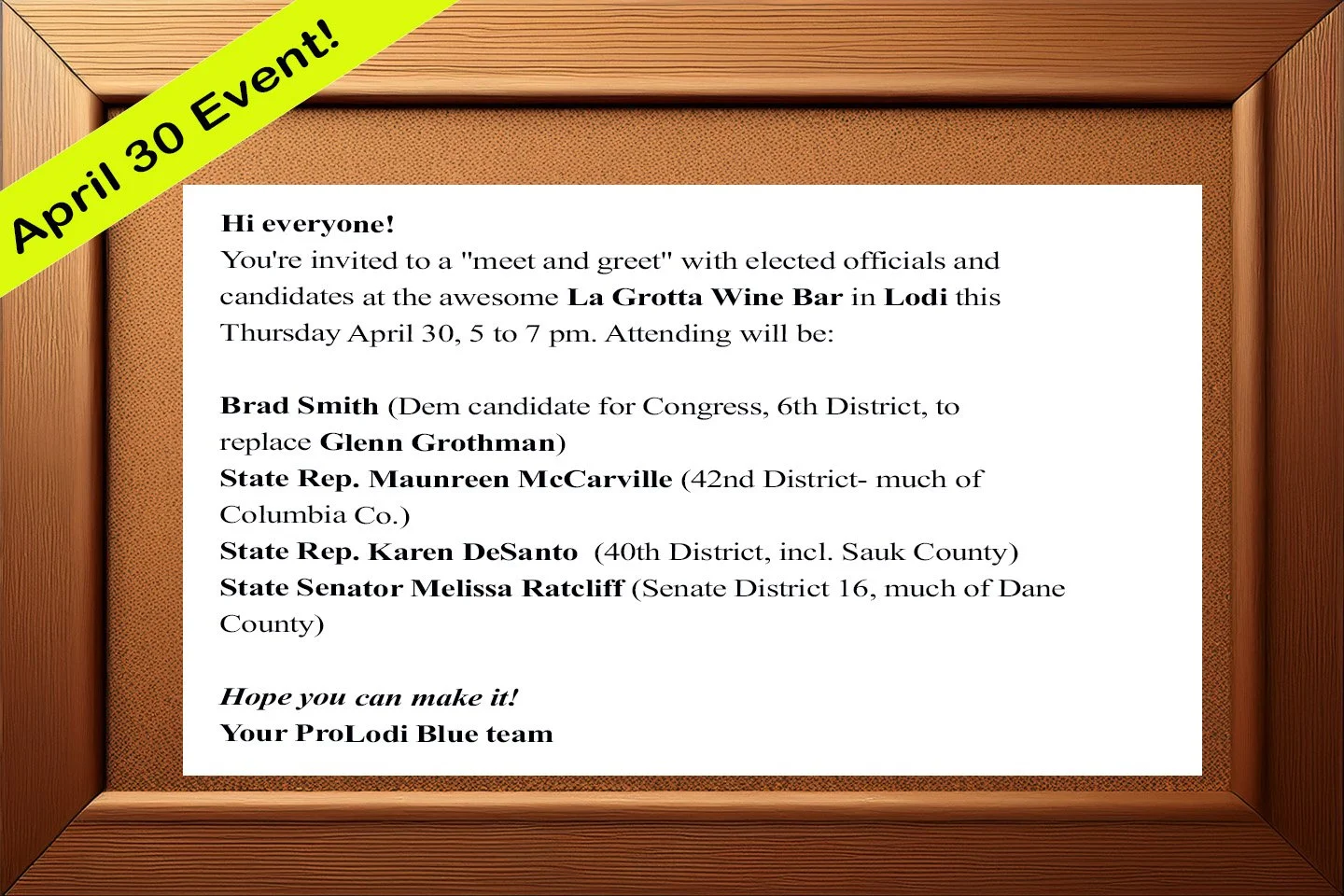 April 30 Event!

Hi everyone!
You're invited to a "meet and greet" with elected officials and candidates at the awesome La Grotta Wine Bar in Lodi this Thursday April 30, 5 to 7 pm. Attending will be:

Brad Smith (Dem candidate for Congress, 6th District, to replace Glenn Grothman)
State Rep. Maunreen McCarville (42nd District- much of Columbia Co.)
State Rep. Karen DeSanto (40th District, incl. Sauk County)
State Senator Melissa Ratcliff (Senate District 16, much of Dane County)

Hope you can make it!
Your ProLodi Blue team